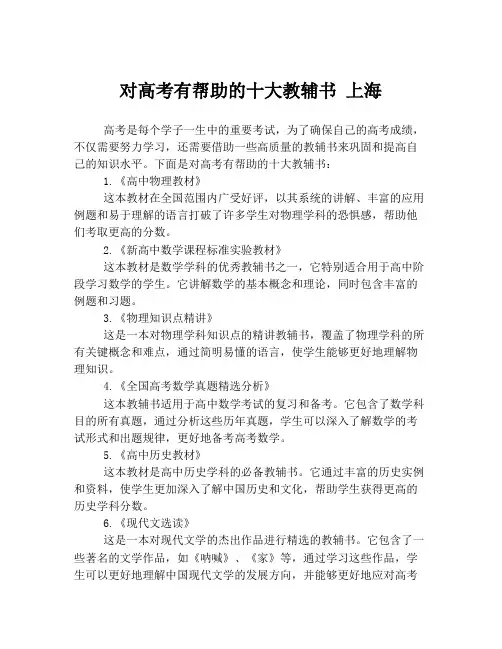 对高考有帮助的十大教辅书 上海

高考是每个学子一生中的重要考试，为了确保自己的高考成绩，不仅需要努力学习，还需要借助一些高质量的教辅书来巩固和提高自己的知识水平。下面是对高考有帮助的十大教辅书：

1.《高中物理教材》

这本教材在全国范围内广受好评，以其系统的讲解、丰富的应用例题和易于理解的语言打破了许多学生对物理学科的恐惧感，帮助他们考取更高的分数。

2.《新高中数学课程标准实验教材》

这本教材是数学学科的优秀教辅书之一，它特别适合用于高中阶段学习数学的学生。它讲解数学的基本概念和理论，同时包含丰富的例题和习题。

3.《物理知识点精讲》

这是一本对物理学科知识点的精讲教辅书，覆盖了物理学科的所有关键概念和难点，通过简明易懂的语言，使学生能够更好地理解物理知识。

4.《全国高考数学真题精选分析》

这本教辅书适用于高中数学考试的复习和备考。它包含了数学科目的所有真题，通过分析这些历年真题，学生可以深入了解数学的考试形式和出题规律，更好地备考高考数学。

5.《高中历史教材》

这本教材是高中历史学科的必备教辅书。它通过丰富的历史实例和资料，使学生更加深入了解中国历史和文化，帮助学生获得更高的历史学科分数。

6.《现代文选读》

这是一本对现代文学的杰出作品进行精选的教辅书。它包含了一些著名的文学作品，如《呐喊》、《家》等，通过学习这些作品，学生可以更好地理解中国现代文学的发展方向，并能够更好地应对高考